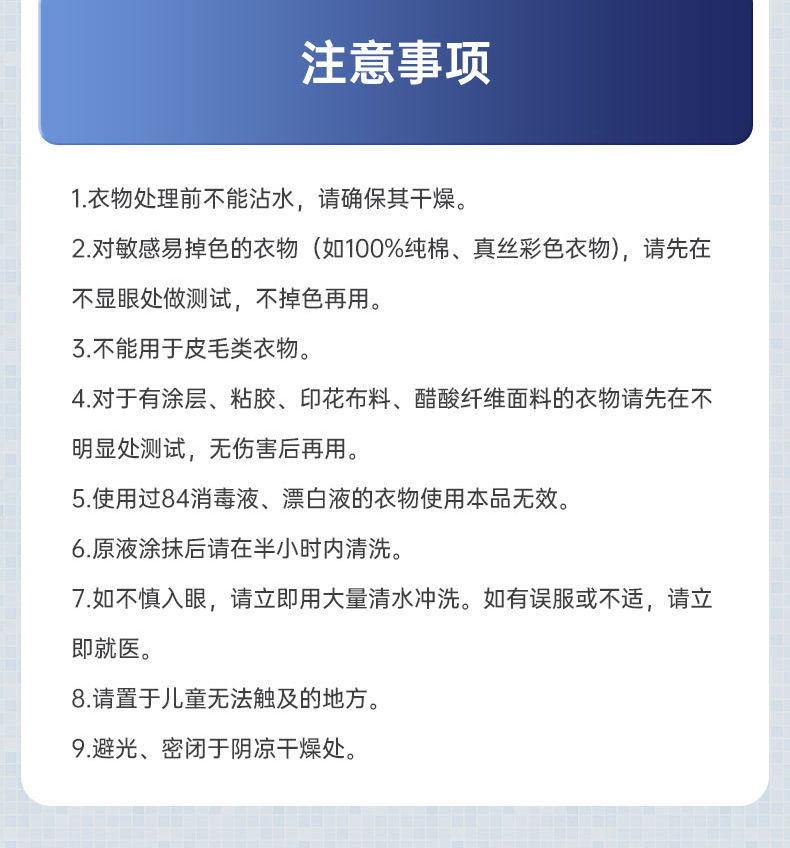 注意事项

1.衣物处理前不能沾水，请确保其干燥。

2.对敏感易掉色的衣物（如100%纯棉、真丝彩色衣物），请先在不显眼处做测试，不掉色再用。

3.不能用于皮毛类衣物。

4.对于有涂层、粘胶、印花布料、醋酸纤维面料的衣物请先在不明显处测试，无伤害后再用。

5.使用过84消毒液、漂白液的衣物使用本品无效。

6.原液涂抹后请在半小时内清洗。

7.如不慎入眼，请立即用大量清水冲洗。如有误服或不适，请立即就医。

8.请置于儿童无法触及的地方。

9.避光、密闭于阴凉干燥处。